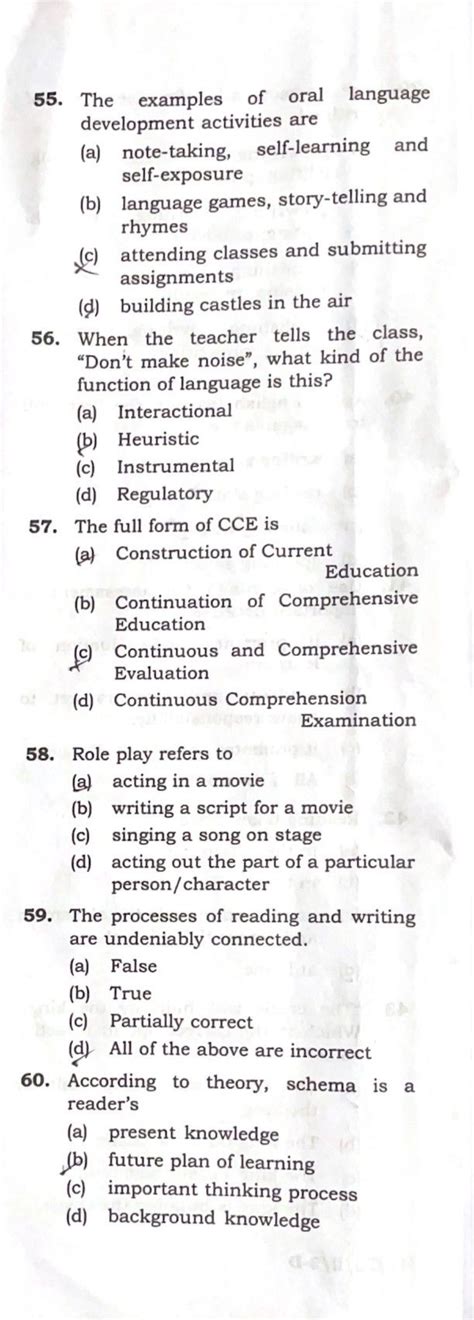 55. The examples of oral language development activities are

(a) note-taking, self-learning and self-exposure

(b) language games, story-telling and rhymes

(c) attending classes and submitting assignments

(d) building castles in the air

56. When the teacher tells the class, "Don't make noise", what kind of the function of language is this?

(a) Interactional

(b) Heuristic

(c) Instrumental

(d) Regulatory

57. The full form of CCE is

(a) Construction of Current Education

(b) Continuation of Comprehensive Education

(c) Continuous and Comprehensive Evaluation

(d) Continuous Comprehension Examination

58. Role play refers to

(a) acting in a movie

(b) writing a script for a movie

(c) singing a song on stage

(d) acting out the part of a particular person/character

59. The processes of reading and writing are undeniably connected.

(a) False

(b) True

(c) Partially correct

(d) All of the above are incorrect

60. According to theory, schema is a reader's

(a) present knowledge

(b) future plan of learning

(c) important thinking process

(d) background knowledge